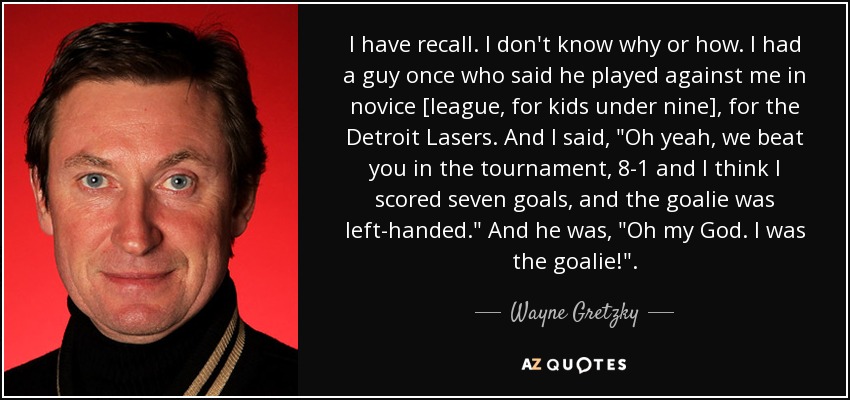 I have recall. I don't know why or how. I had a guy once who said he played against me in novice [league, for kids under nine], for the Detroit Lasers. And I said, "Oh yeah, we beat you in the tournament, 8-1 and I think I scored seven goals, and the goalie was left-handed." And he was, "Oh my God. I was the goalie!".

— Wayne Gretzky —

AZ QUOTES